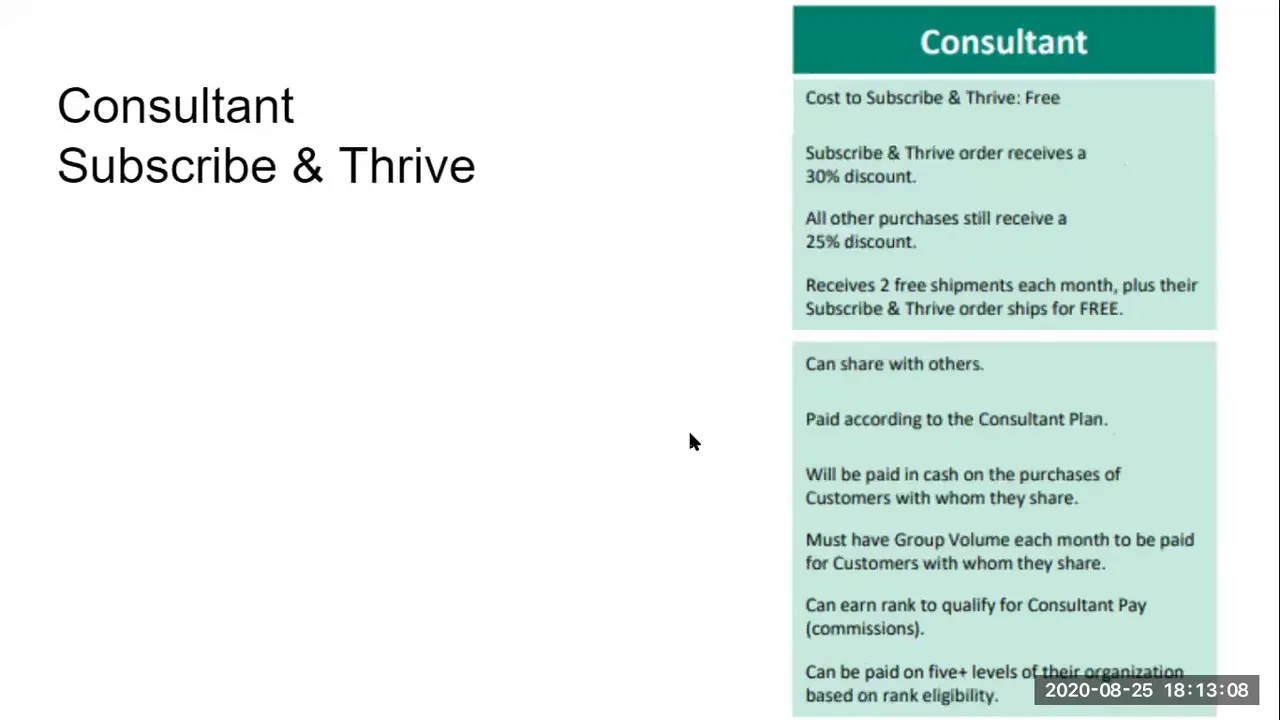 Consultant
Subscribe & Thrive

Consultant

Cost to Subscribe & Thrive: Free

Subscribe & Thrive order receives a 30% discount.

All other purchases still receive a 25% discount.

Receives 2 free shipments each month, plus their Subscribe & Thrive order ships for FREE.

Can share with others.

Paid according to the Consultant Plan.

Will be paid in cash on the purchases of Customers with whom they share.

Must have Group Volume each month to be paid for Customers with whom they share.

Can earn rank to qualify for Consultant Pay (commissions).

Can be paid on five+ levels of their organization based on rank eligibility.

2020-08-25 18:13:08